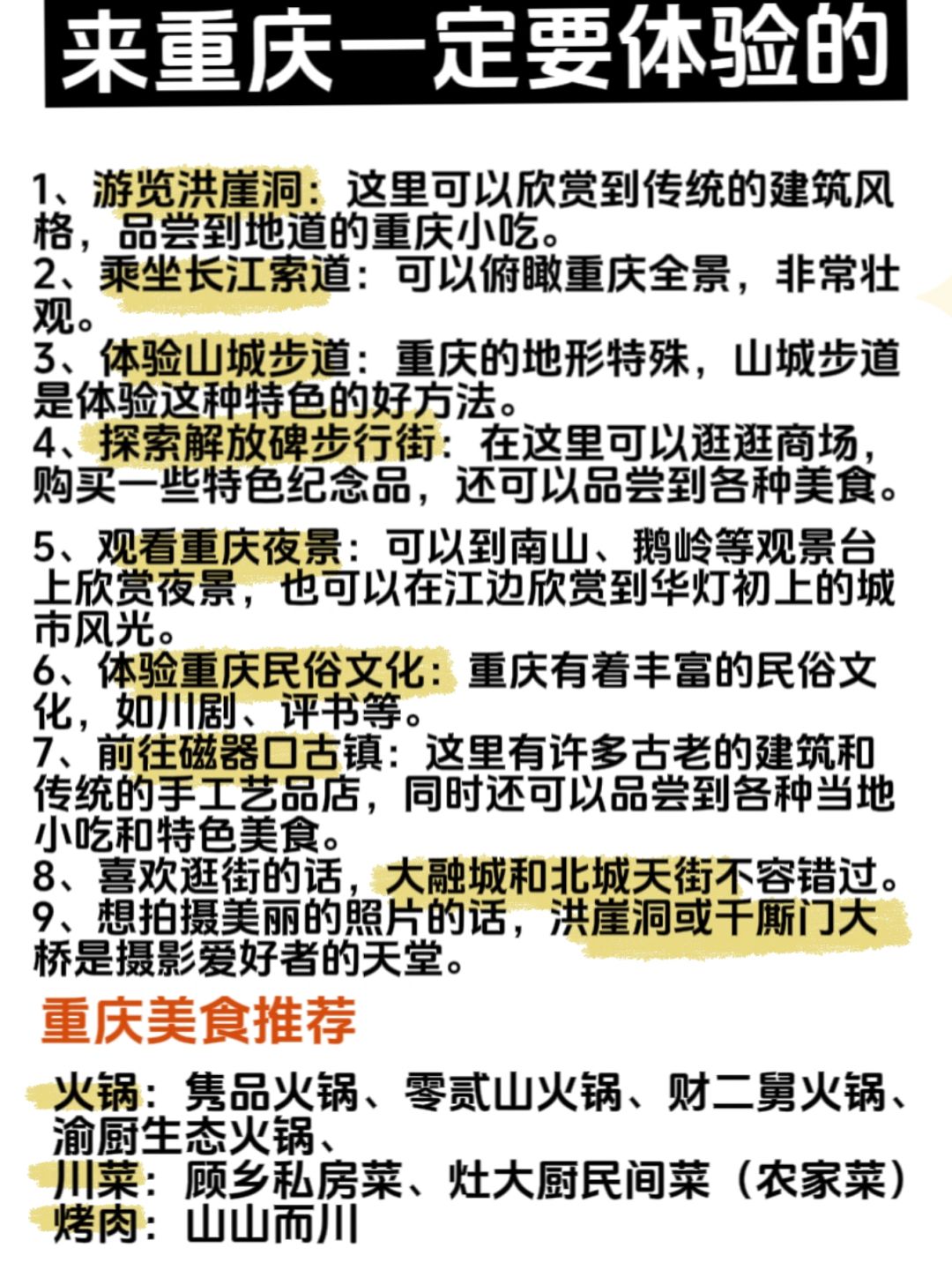 来重庆一定要体验的

1、游览洪崖洞：这里可以欣赏到传统的建筑风格，品尝到地道的重庆小吃。
2、乘坐长江索道：可以俯瞰重庆全景，非常壮观。
3、体验山城步道：重庆的地形特殊，山城步道是体验这种特色的好方法。
4、探索解放碑步行街：在这里可以逛逛商场，购买一些特色纪念品，还可以品尝到各种美食。

5、观看重庆夜景：可以到南山、鹅岭等观景台上欣赏夜景，也可以在江边欣赏到华灯初上的城市风光。
6、体验重庆民俗文化：重庆有着丰富的民俗文化，如川剧、评书等。
7、前往磁器口古镇：这里有许多古老的建筑和传统的手工艺品店，同时还可以品尝到各种当地小吃和特色美食。
8、喜欢逛街的话，大融城和北城天街不容错过。
9、想拍摄美丽的照片的话，洪崖洞或千厮门大桥是摄影爱好者的天堂。

重庆美食推荐

火锅：隽品火锅、零贰山火锅、财二舅火锅、渝厨生态火锅、
川菜：顾乡私房菜、灶大厨民间菜（农家菜）
烤肉：山山而川